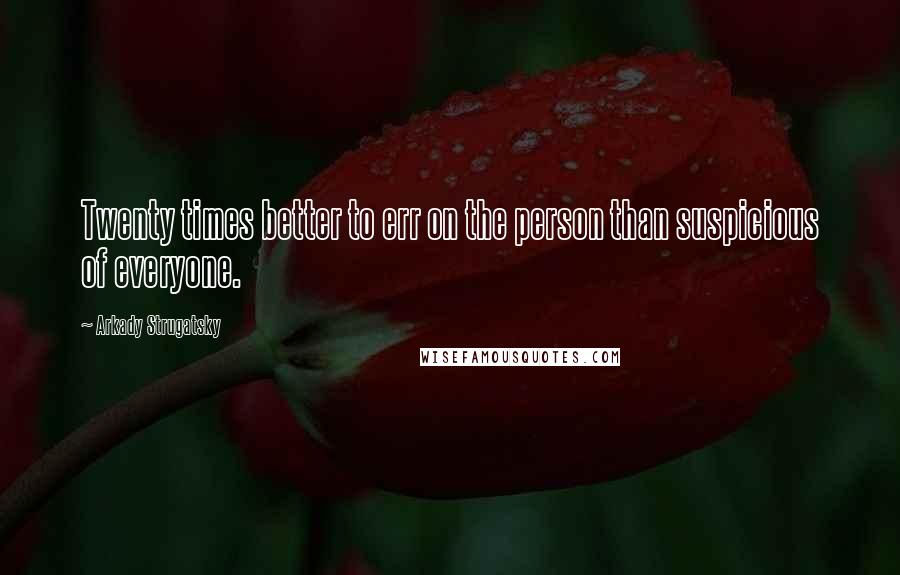 Twenty times better to err on the person than suspicious of everyone.

~ Arkady Strugatsky

WISEFAMOUSQUOTES.COM